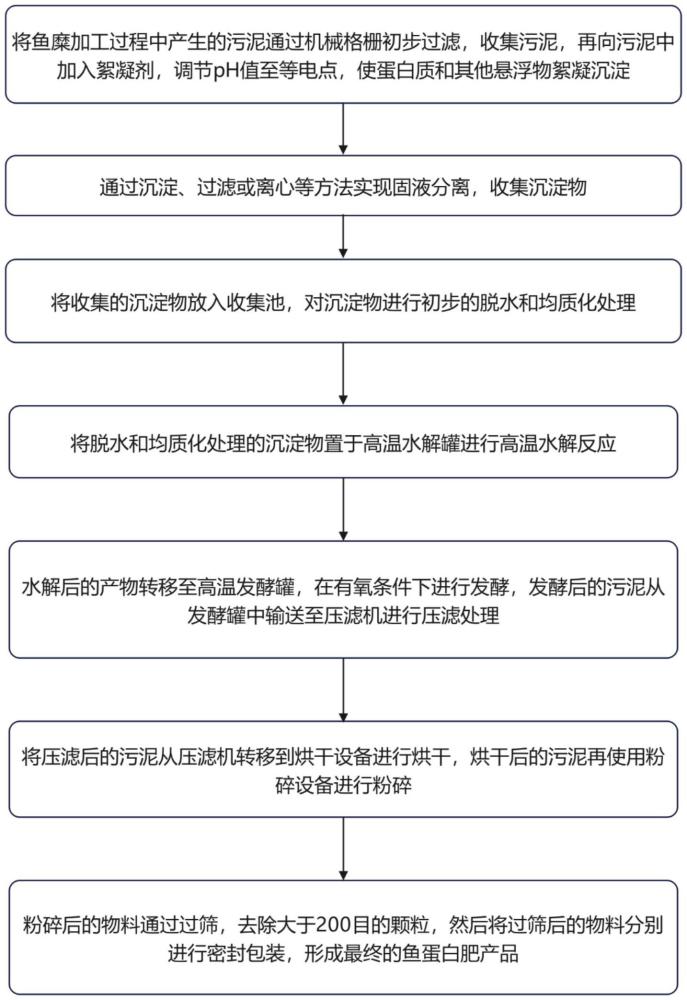 将鱼糜加工过程中产生的污泥通过机械格栅初步过滤，收集污泥，再向污泥中加入絮凝剂，调节pH值至等电点，使蛋白质和其他悬浮物絮凝沉淀

通过沉淀、过滤或离心等方法实现固液分离，收集沉淀物

将收集的沉淀物放入收集池，对沉淀物进行初步的脱水和均质化处理

将脱水和均质化处理的沉淀物置于高温水解罐进行高温水解反应

水解后的产物转移至高温发酵罐，在有氧条件下进行发酵，发酵后的污泥从发酵罐中输送至压滤机进行压滤处理

将压滤后的污泥从压滤机转移到烘干设备进行烘干，烘干后的污泥再使用粉碎设备进行粉碎

粉碎后的物料通过过筛，去除大于200目的颗粒，然后将过筛后的物料分别进行密封包装，形成最终的鱼蛋白肥产品